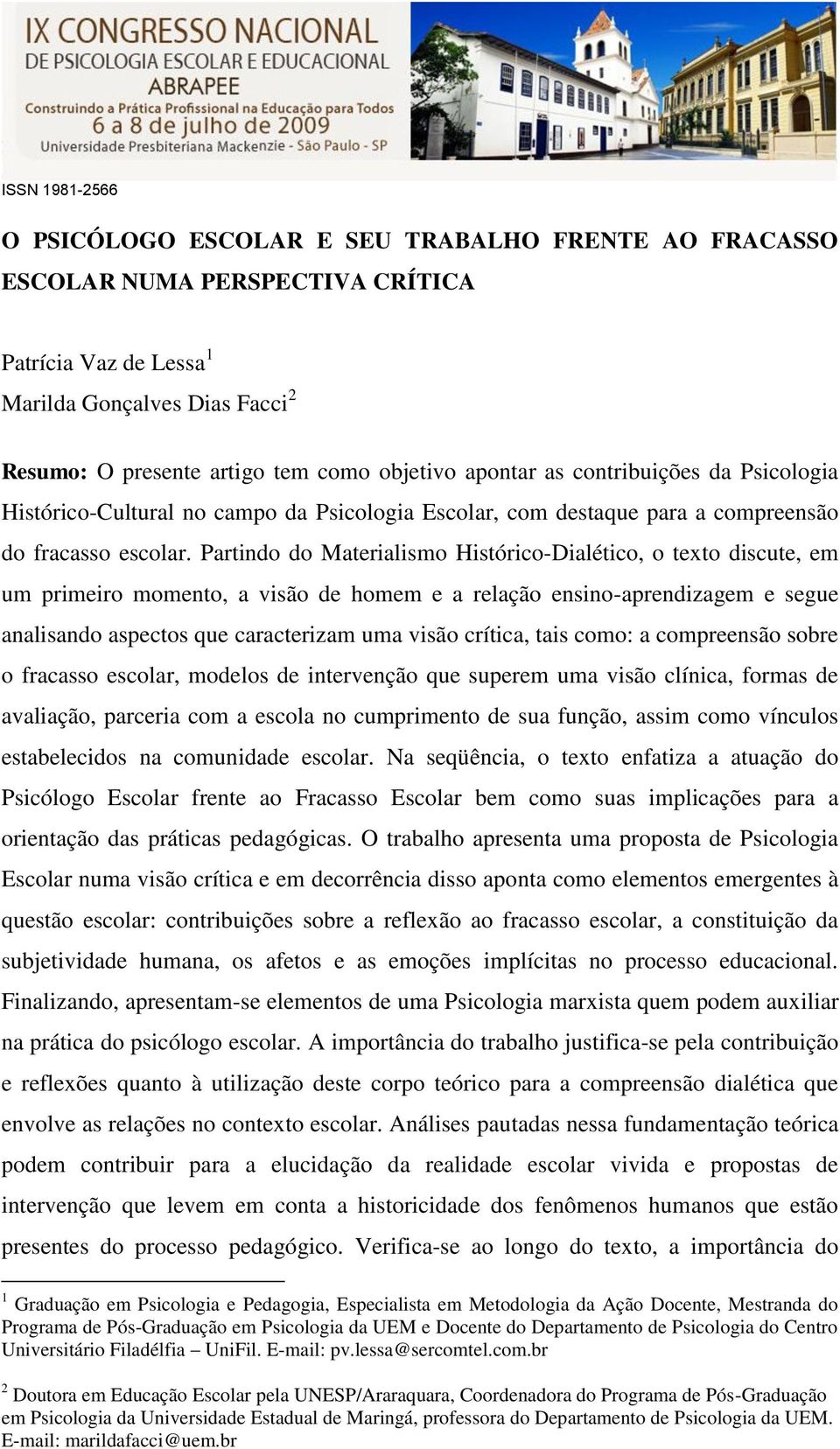 IX CONGRESSO NACIONAL
DE PSICOLOGIA ESCOLAR E EDUCACIONAL
ABRAPEE
Construindo a Prática Profissional na Educação para Todos
6 a 8 de julho de 2009
Universidade Presbiteriana Mackenzie - São Paulo - SP

ISSN 1981-2566

O PSICÓLOGO ESCOLAR E SEU TRABALHO FRENTE AO FRACASSO ESCOLAR NUMA PERSPECTIVA CRÍTICA

Patrícia Vaz de Lessa$^1$
Marilda Gonçalves Dias Facci$^2$

Resumo: O presente artigo tem como objetivo apontar as contribuições da Psicologia Histórico-Cultural no campo da Psicologia Escolar, com destaque para a compreensão do fracasso escolar. Partindo do Materialismo Histórico-Dialético, o texto discute, em um primeiro momento, a visão de homem e a relação ensino-aprendizagem e segue analisando aspectos que caracterizam uma visão crítica, tais como: a compreensão sobre o fracasso escolar, modelos de intervenção que superem uma visão clínica, formas de avaliação, parceria com a escola no cumprimento de sua função, assim como vínculos estabelecidos na comunidade escolar. Na seqüência, o texto enfatiza a atuação do Psicólogo Escolar frente ao Fracasso Escolar bem como suas implicações para a orientação das práticas pedagógicas. O trabalho apresenta uma proposta de Psicologia Escolar numa visão crítica e em decorrência disso aponta como elementos emergentes à questão escolar: contribuições sobre a reflexão ao fracasso escolar, a constituição da subjetividade humana, os afetos e as emoções implícitas no processo educacional. Finalizando, apresentam-se elementos de uma Psicologia marxista quem podem auxiliar na prática do psicólogo escolar. A importância do trabalho justifica-se pela contribuição e reflexões quanto à utilização deste corpo teórico para a compreensão dialética que envolve as relações no contexto escolar. Análises pautadas nessa fundamentação teórica podem contribuir para a elucidação da realidade escolar vivida e propostas de intervenção que levem em conta a historicidade dos fenômenos humanos que estão presentes do processo pedagógico. Verifica-se ao longo do texto, a importância do

$^1$ Graduação em Psicologia e Pedagogia, Especialista em Metodologia da Ação Docente, Mestranda do Programa de Pós-Graduação em Psicologia da UEM e Docente do Departamento de Psicologia do Centro Universitário Filadélfia – UniFil. E-mail: pv.lessa@sercomtel.com.br

$^2$ Doutora em Educação Escolar pela UNESP/Araraquara, Coordenadora do Programa de Pós-Graduação em Psicologia da Universidade Estadual de Maringá, professora do Departamento de Psicologia da UEM. E-mail: marildafacci@uem.br